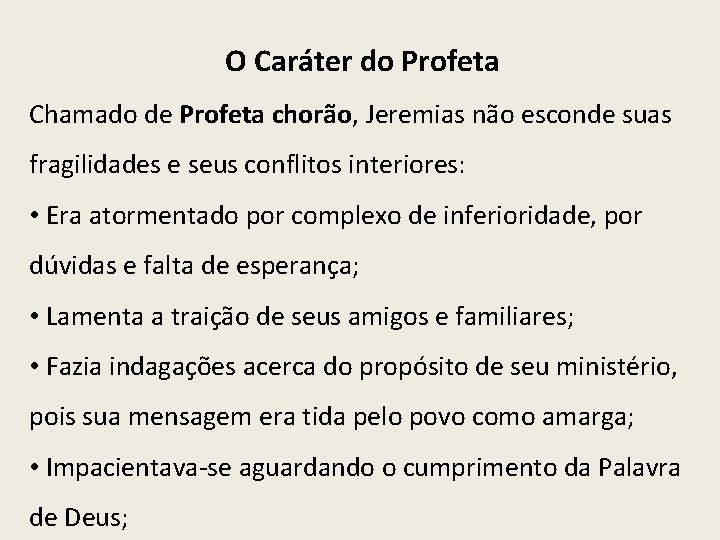 O Caráter do Profeta

Chamado de Profeta chorão, Jeremias não esconde suas fragilidades e seus conflitos interiores:

• Era atormentado por complexo de inferioridade, por dúvidas e falta de esperança;

• Lamenta a traição de seus amigos e familiares;

• Fazia indagações acerca do propósito de seu ministério, pois sua mensagem era tida pelo povo como amarga;

• Impacientava-se aguardando o cumprimento da Palavra de Deus;